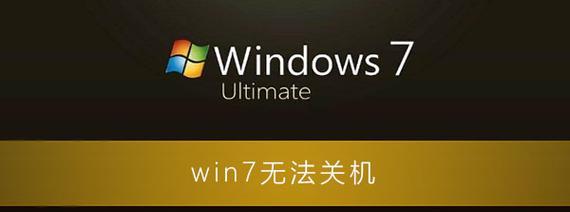 Windows 7
Ultimate

win7无法关机